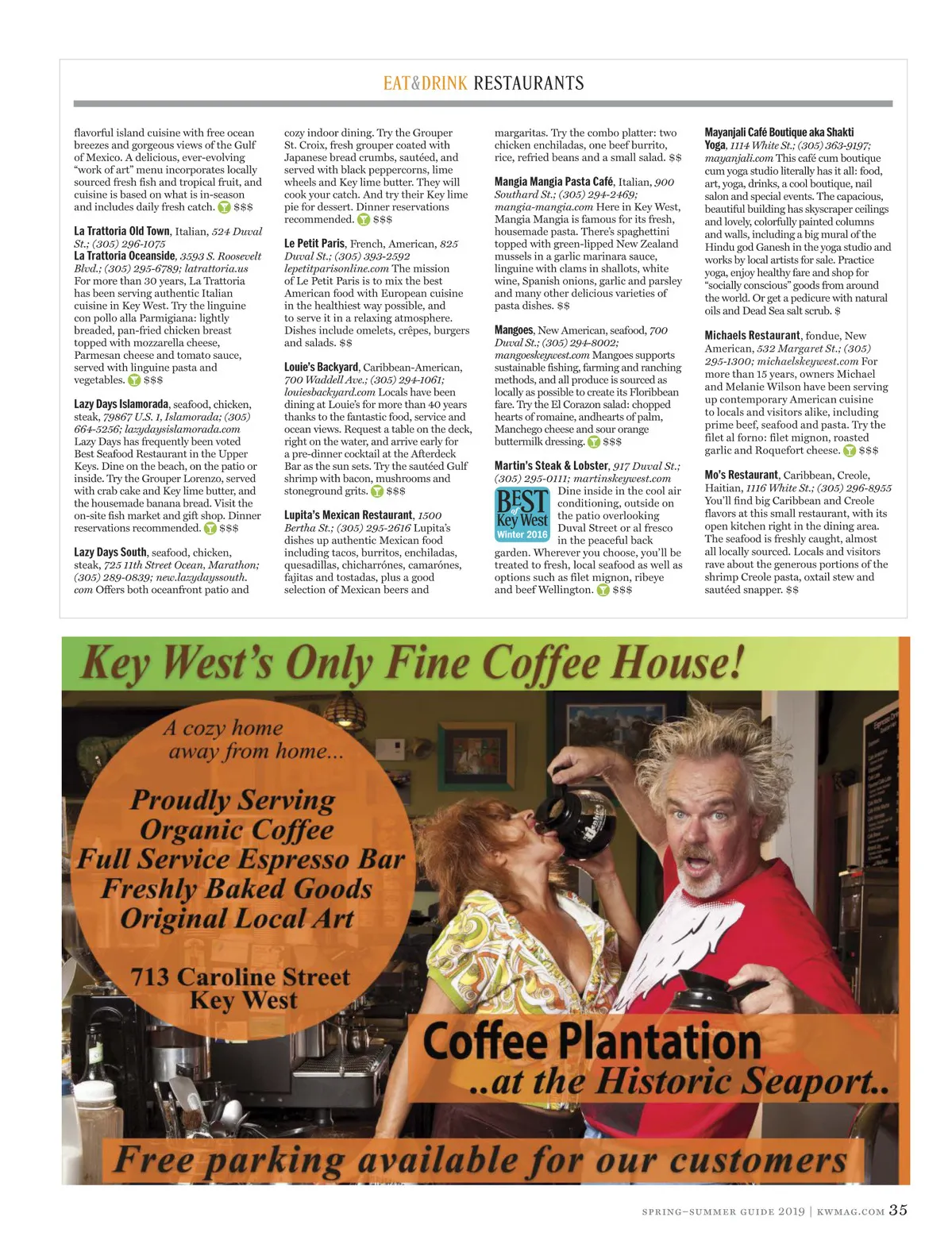 EAT&DRINK RESTAURANTS

flavorful island cuisine with free ocean breezes and gorgeous views of the Gulf of Mexico. A delicious, ever-evolving "work of art" menu incorporates locally sourced fresh fish and tropical fruit, and cuisine is based on what is in-season and includes daily fresh catch. $$$

La Trattoria Old Town, Italian, 524 Duval St.; (305) 296-1075
La Trattoria Oceanside, 3593 S. Roosevelt Blvd.; (305) 295-6789; latrattoria.us
For more than 30 years, La Trattoria has been serving authentic Italian cuisine in Key West. Try the linguine con pollo alla Parmigiana: lightly breaded, pan-fried chicken breast topped with mozzarella cheese, Parmesan cheese and tomato sauce, served with linguine pasta and vegetables. $$$

Lazy Days Islamorada, seafood, chicken, steak, 79867 U.S. 1, Islamorada; (305) 664-5256; lazydaysislamorada.com
Lazy Days has frequently been voted Best Seafood Restaurant in the Upper Keys. Dine on the beach, on the patio or inside. Try the Grouper Lorenzo, served with crab cake and Key lime butter, and the housemade banana bread. Visit the on-site fish market and gift shop. Dinner reservations recommended. $$$

Lazy Days South, seafood, chicken, steak, 725 11th Street Ocean, Marathon; (305) 289-0839; new.lazydayssouth.com Offers both oceanfront patio and cozy indoor dining. Try the Grouper St. Croix, fresh grouper coated with Japanese bread crumbs, sautéed, and served with black peppercorns, lime wheels and Key lime butter. They will cook your catch. And try their Key lime pie for dessert. Dinner reservations recommended. $$$

Le Petit Paris, French, American, 825 Duval St.; (305) 393-2592 lepetitparisonline.com The mission of Le Petit Paris is to mix the best American food with European cuisine in the healthiest way possible, and to serve it in a relaxing atmosphere. Dishes include omelets, crêpes, burgers and salads. $$

Louie's Backyard, Caribbean-American, 700 Waddell Ave.; (305) 294-1061; louiesbackyard.com Locals have been dining at Louie's for more than 40 years thanks to the fantastic food, service and ocean views. Request a table on the deck, right on the water, and arrive early for a pre-dinner cocktail at the Afterdeck Bar as the sun sets. Try the sautéed Gulf shrimp with bacon, mushrooms and stoneground grits. $$$

Lupita's Mexican Restaurant, 1500 Bertha St.; (305) 295-2616 Lupita's dishes up authentic Mexican food including tacos, burritos, enchiladas, quesadillas, chicharrónes, camarónes, fajitas and tostadas, plus a good selection of Mexican beers and margaritas. Try the combo platter: two chicken enchiladas, one beef burrito, rice, refried beans and a small salad. $$

Mangia Mangia Pasta Café, Italian, 900 Southard St.; (305) 294-2469; mangia-mangia.com Here in Key West, Mangia Mangia is famous for its fresh, housemade pasta. There's spaghettini topped with green-lipped New Zealand mussels in a garlic marinara sauce, linguine with clams in shallots, white wine, Spanish onions, garlic and parsley and many other delicious varieties of pasta dishes. $$

Mangoes, New American, seafood, 700 Duval St.; (305) 294-8002; mangoeskeywest.com Mangoes supports sustainable fishing, farming and ranching methods, and all produce is sourced as locally as possible to create its Floribbean fare. Try the El Corazon salad: chopped hearts of romaine, andhearts of palm, Manchego cheese and sour orange buttermilk dressing. $$$

Martin's Steak & Lobster, 917 Duval St.; (305) 295-0111; martinskeywest.com
BEST of Key West Winter 2016
Dine inside in the cool air conditioning, outside on the patio overlooking Duval Street or al fresco in the peaceful back garden. Wherever you choose, you'll be treated to fresh, local seafood as well as options such as filet mignon, ribeye and beef Wellington. $$$

Mayanjali Café Boutique aka Shakti Yoga, 1114 White St.; (305) 363-9197; mayanjali.com This café cum boutique cum yoga studio literally has it all: food, art, yoga, drinks, a cool boutique, nail salon and special events. The capacious, beautiful building has skyscraper ceilings and lovely, colorfully painted columns and walls, including a big mural of the Hindu god Ganesh in the yoga studio and works by local artists for sale. Practice yoga, enjoy healthy fare and shop for "socially conscious" goods from around the world. Or get a pedicure with natural oils and Dead Sea salt scrub. $

Michaels Restaurant, fondue, New American, 532 Margaret St.; (305) 295-1300; michaelskeywest.com For more than 15 years, owners Michael and Melanie Wilson have been serving up contemporary American cuisine to locals and visitors alike, including prime beef, seafood and pasta. Try the filet al forno: filet mignon, roasted garlic and Roquefort cheese. $$$

Mo's Restaurant, Caribbean, Creole, Haitian, 1116 White St.; (305) 296-8955 You'll find big Caribbean and Creole flavors at this small restaurant, with its open kitchen right in the dining area. The seafood is freshly caught, almost all locally sourced. Locals and visitors rave about the generous portions of the shrimp Creole pasta, oxtail stew and sautéed snapper. $$

Key West's Only Fine Coffee House!

A cozy home away from home...

Proudly Serving Organic Coffee
Full Service Espresso Bar
Freshly Baked Goods
Original Local Art

713 Caroline Street
Key West

Coffee Plantation
..at the Historic Seaport..

Free parking available for our customers

SPRING–SUMMER GUIDE 2019 | KWMAG.COM 35